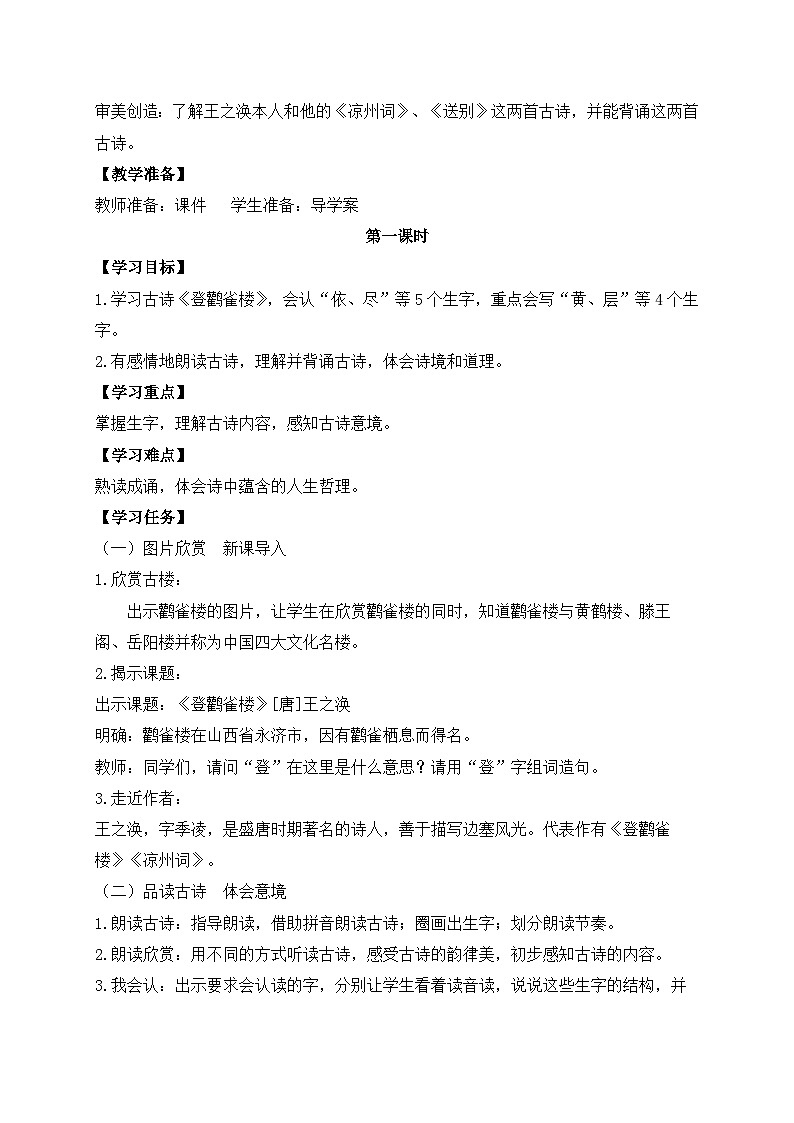 审美创造：了解王之涣本人和他的《凉州词》、《送别》这两首古诗，并能背诵这两首古诗。

【教学准备】

教师准备：课件　　学生准备：导学案

第一课时

【学习目标】

1.学习古诗《登鹳雀楼》，会认“依、尽”等5个生字，重点会写“黄、层”等4个生字。

2.有感情地朗读古诗，理解并背诵古诗，体会诗境和道理。

【学习重点】

掌握生字，理解古诗内容，感知古诗意境。

【学习难点】

熟读成诵，体会诗中蕴含的人生哲理。

【学习任务】

（一）图片欣赏　新课导入

1.欣赏古楼：

出示鹳雀楼的图片，让学生在欣赏鹳雀楼的同时，知道鹳雀楼与黄鹤楼、滕王阁、岳阳楼并称为中国四大文化名楼。

2.揭示课题：

出示课题：《登鹳雀楼》[唐]王之涣

明确：鹳雀楼在山西省永济市，因有鹳雀栖息而得名。

教师：同学们，请问“登”在这里是什么意思？请用“登”字组词造句。

3.走近作者：

王之涣，字季凌，是盛唐时期著名的诗人，善于描写边塞风光。代表作有《登鹳雀楼》《凉州词》。

（二）品读古诗　体会意境

1.朗读古诗：指导朗读，借助拼音朗读古诗；圈画出生字；划分朗读节奏。

2.朗读欣赏：用不同的方式听读古诗，感受古诗的韵律美，初步感知古诗的内容。

3.我会认：出示要求会认读的字，分别让学生看着读音读，说说这些生字的结构，并